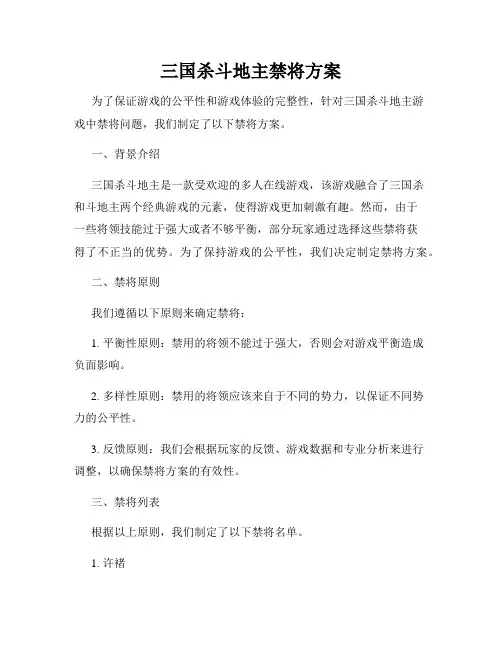 三国杀斗地主禁将方案

为了保证游戏的公平性和游戏体验的完整性，针对三国杀斗地主游戏中禁将问题，我们制定了以下禁将方案。

一、背景介绍

三国杀斗地主是一款受欢迎的多人在线游戏，该游戏融合了三国杀和斗地主两个经典游戏的元素，使得游戏更加刺激有趣。然而，由于一些将领技能过于强大或者不够平衡，部分玩家通过选择这些禁将获得了不正当的优势。为了保持游戏的公平性，我们决定制定禁将方案。

二、禁将原则

我们遵循以下原则来确定禁将：

1. 平衡性原则：禁用的将领不能过于强大，否则会对游戏平衡造成负面影响。

2. 多样性原则：禁用的将领应该来自于不同的势力，以保证不同势力的公平性。

3. 反馈原则：我们会根据玩家的反馈、游戏数据和专业分析来进行调整，以确保禁将方案的有效性。

三、禁将列表

根据以上原则，我们制定了以下禁将名单。

1. 许褚